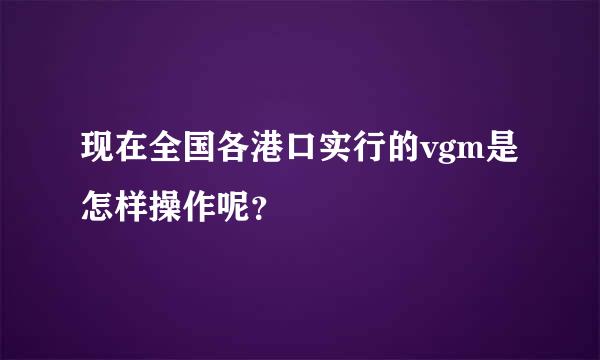 现在全国各港口实行的vgm是怎样操作呢?